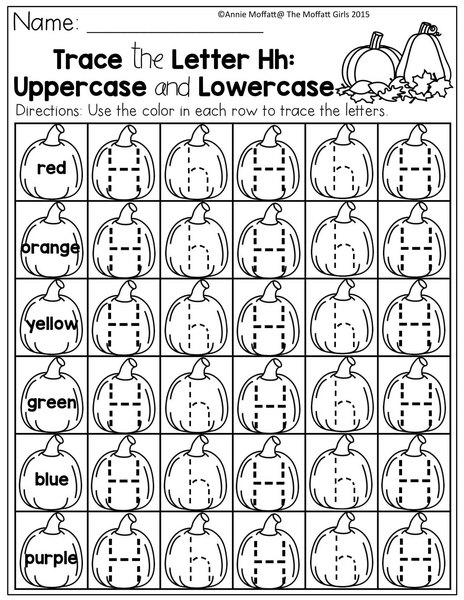 Name: ____

©Annie Moffatt@ The Moffatt Girls 2015

Trace the Letter Hh: Uppercase and Lowercase

Directions: Use the color in each row to trace the letters.

| red | H | h | H | h | H |
|---|---|---|---|---|---|
| orange | H | h | H | h | H |
| yellow | H | h | H | h | H |
| green | H | h | H | h | H |
| blue | H | h | H | h | H |
| purple | H | h | H | h | H |